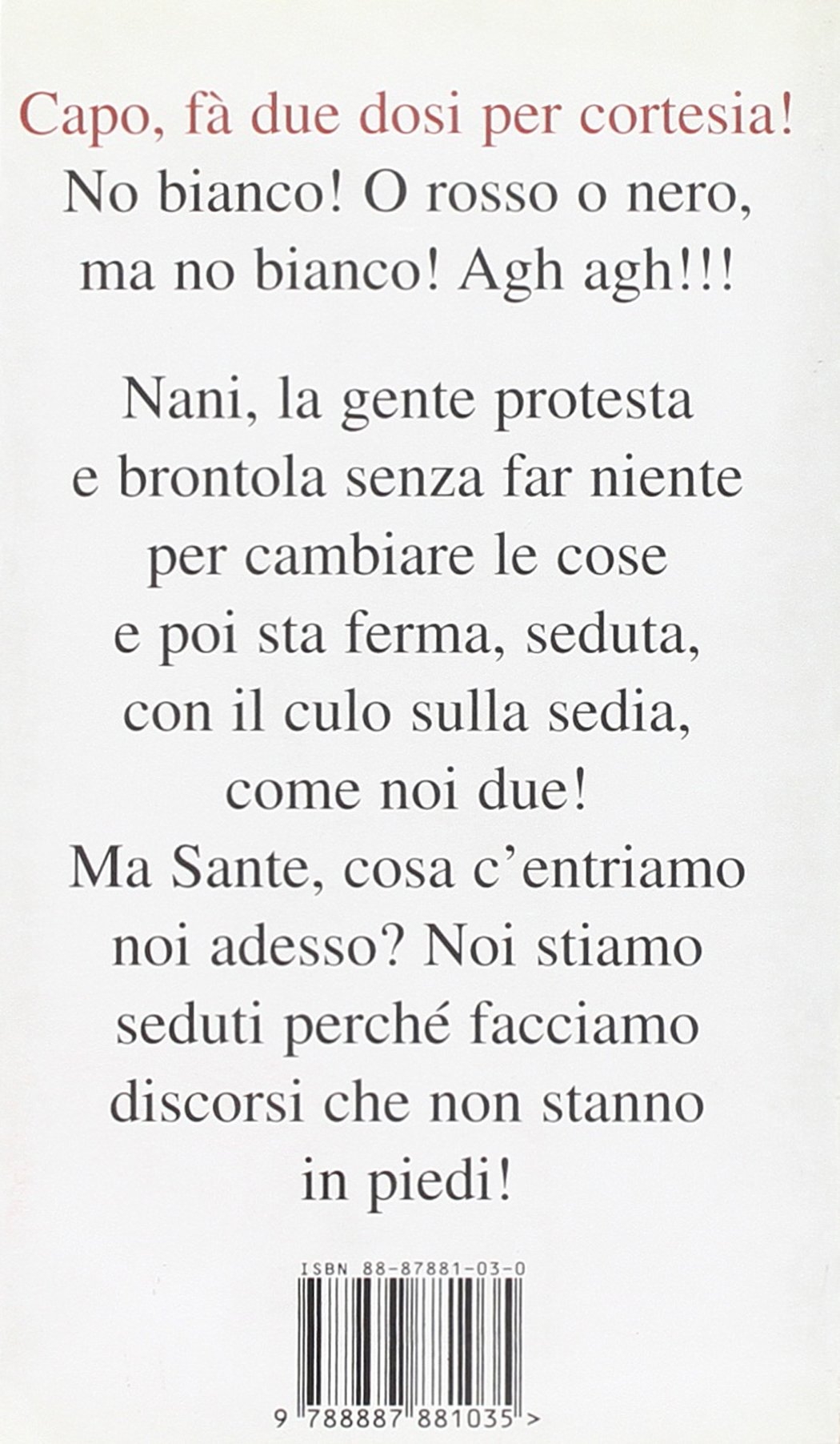 Capo, fà due dosi per cortesia!
No bianco! O rosso o nero, ma no bianco! Agh agh!!!

Nani, la gente protesta e brontola senza far niente per cambiare le cose e poi sta ferma, seduta, con il culo sulla sedia, come noi due!
Ma Sante, cosa c'entriamo noi adesso? Noi stiamo seduti perché facciamo discorsi che non stanno in piedi!

ISBN 88-87881-03-0

9 788887 881035 >